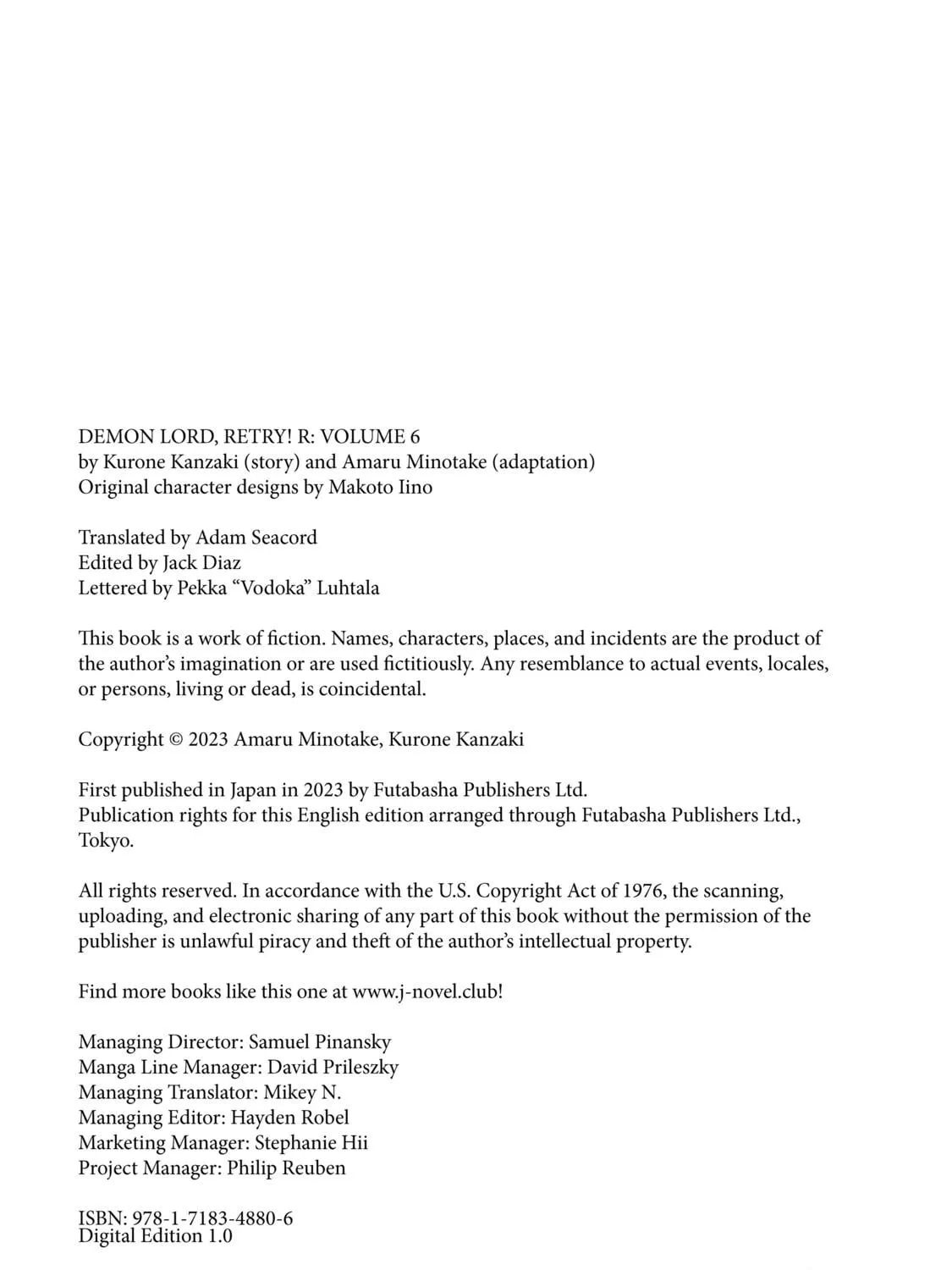 DEMON LORD, RETRY! R: VOLUME 6
by Kurone Kanzaki (story) and Amaru Minotake (adaptation)
Original character designs by Makoto Iino

Translated by Adam Seacord
Edited by Jack Diaz
Lettered by Pekka "Vodoka" Luhtala

This book is a work of fiction. Names, characters, places, and incidents are the product of the author's imagination or are used fictitiously. Any resemblance to actual events, locales, or persons, living or dead, is coincidental.

Copyright © 2023 Amaru Minotake, Kurone Kanzaki

First published in Japan in 2023 by Futabasha Publishers Ltd.
Publication rights for this English edition arranged through Futabasha Publishers Ltd., Tokyo.

All rights reserved. In accordance with the U.S. Copyright Act of 1976, the scanning, uploading, and electronic sharing of any part of this book without the permission of the publisher is unlawful piracy and theft of the author's intellectual property.

Find more books like this one at www.j-novel.club!

Managing Director: Samuel Pinansky
Manga Line Manager: David Prileszky
Managing Translator: Mikey N.
Managing Editor: Hayden Robel
Marketing Manager: Stephanie Hii
Project Manager: Philip Reuben

ISBN: 978-1-7183-4880-6
Digital Edition 1.0